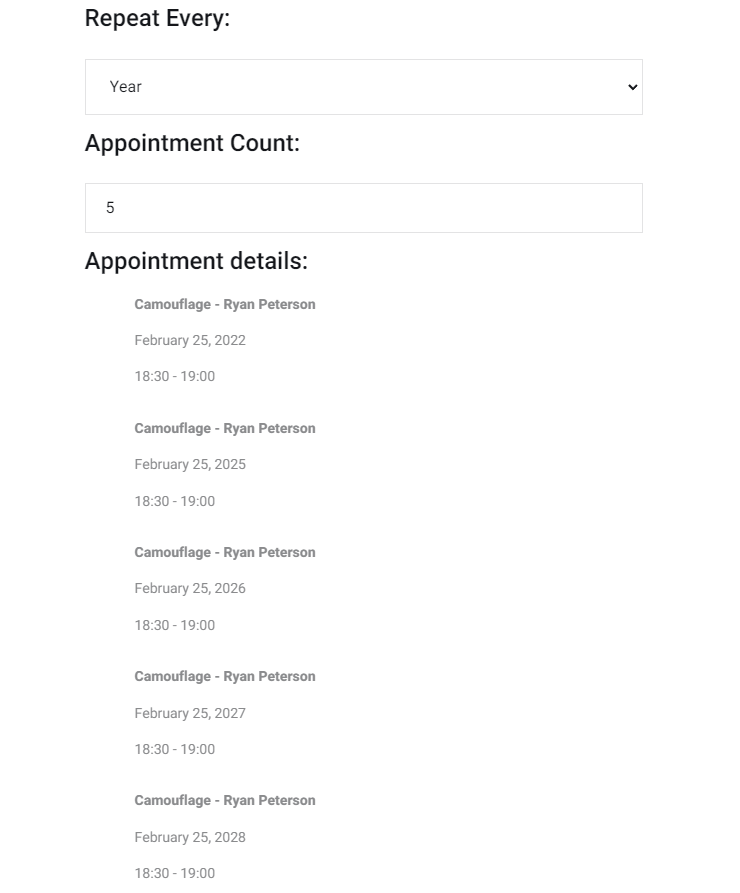 Repeat Every:

Year

Appointment Count:

5

Appointment details:

Camouflage - Ryan Peterson

February 25, 2022

18:30 - 19:00

Camouflage - Ryan Peterson

February 25, 2025

18:30 - 19:00

Camouflage - Ryan Peterson

February 25, 2026

18:30 - 19:00

Camouflage - Ryan Peterson

February 25, 2027

18:30 - 19:00

Camouflage - Ryan Peterson

February 25, 2028

18:30 - 19:00